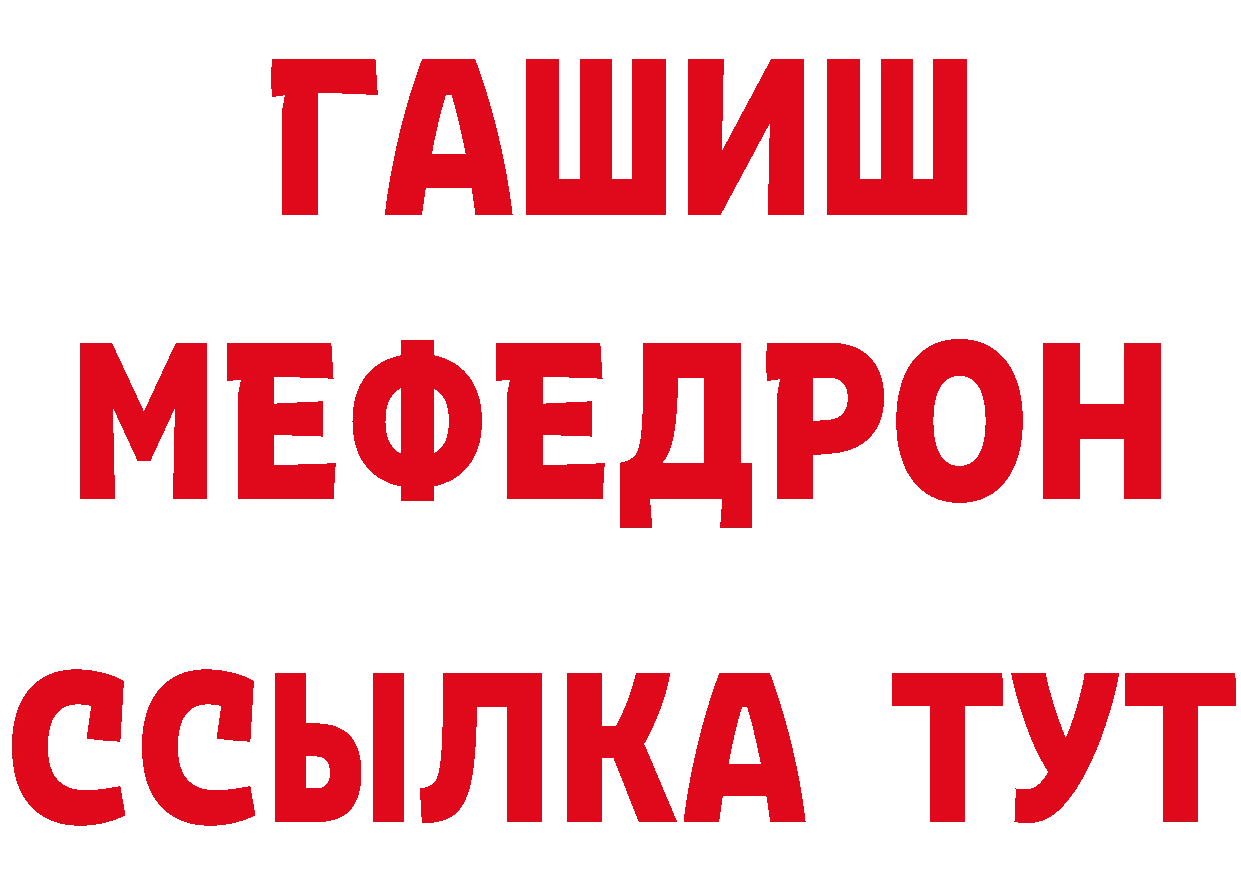 ГАШИШ
МЕФЕДРОН
ССЫЛКА ТУТ